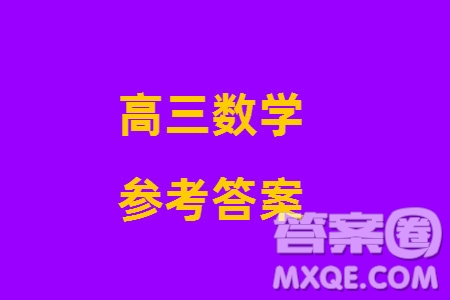 高三数学

参考答案

答案圈
MXQE.COM